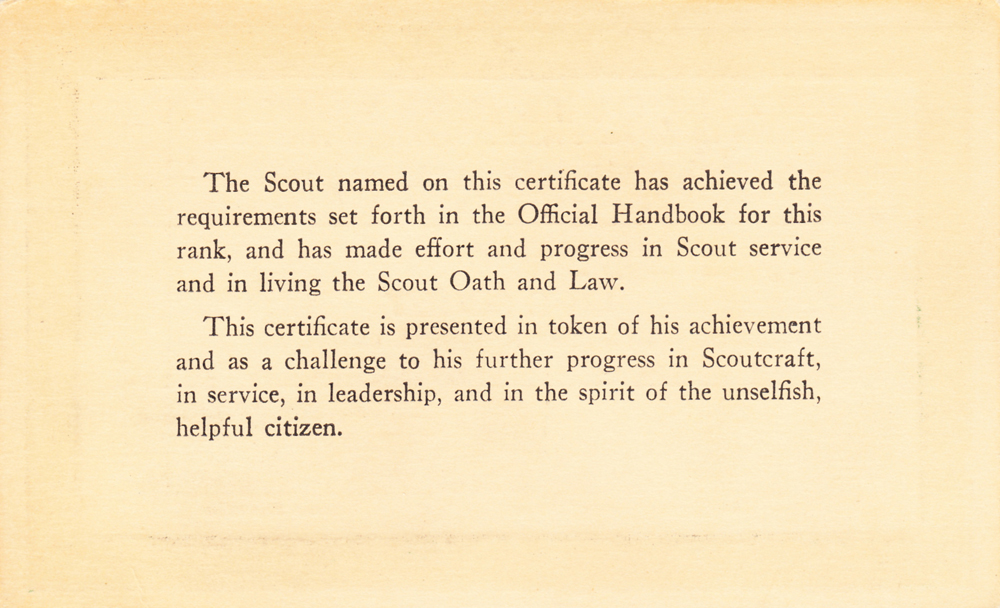 The Scout named on this certificate has achieved the requirements set forth in the Official Handbook for this rank, and has made effort and progress in Scout service and in living the Scout Oath and Law.

This certificate is presented in token of his achievement and as a challenge to his further progress in Scoutcraft, in service, in leadership, and in the spirit of the unselfish, helpful citizen.